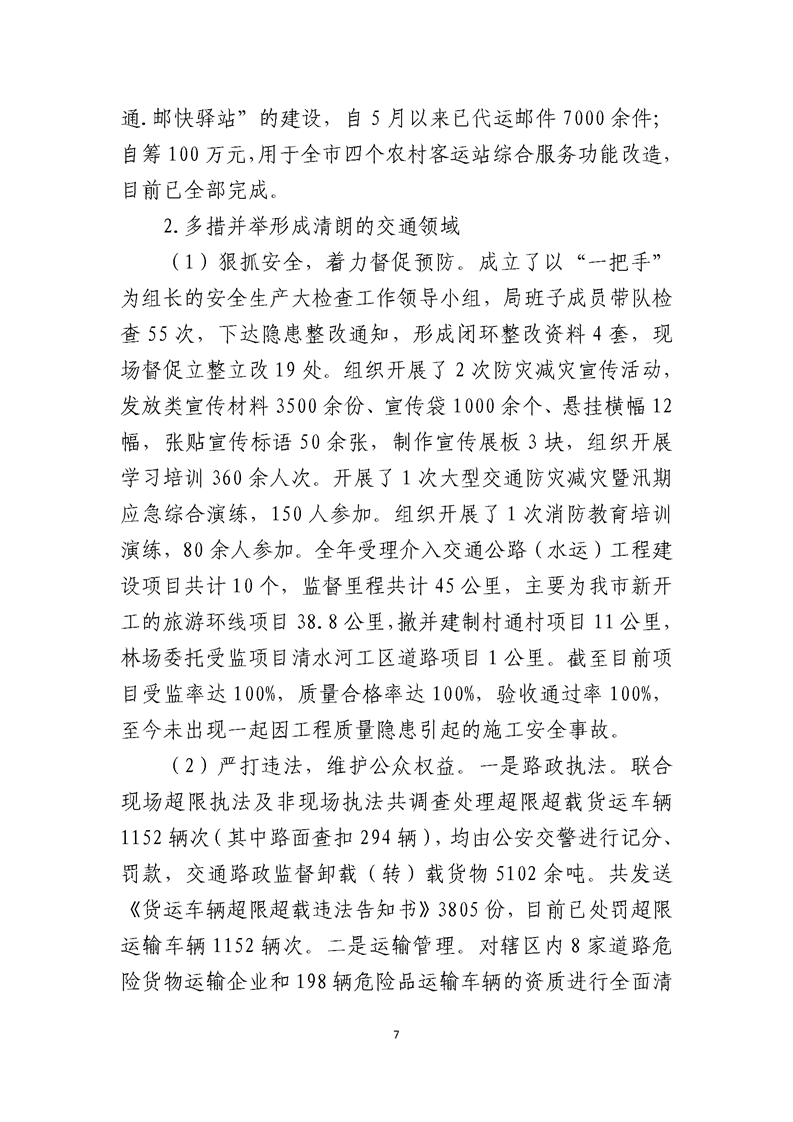 通.邮快驿站”的建设，自5月以来已代运邮件7000余件；自筹100万元,用于全市四个农村客运站综合服务功能改造，目前已全部完成。

2.多措并举形成清朗的交通领域

（1）狠抓安全，着力督促预防。成立了以“一把手”为组长的安全生产大检查工作领导小组，局班子成员带队检查55次，下达隐患整改通知，形成闭环整改资料4套，现场督促立整立改19处。组织开展了2次防灾减灾宣传活动，发放类宣传材料3500余份、宣传袋1000余个、悬挂横幅12幅，张贴宣传标语50余张，制作宣传展板3块，组织开展学习培训360余人次。开展了1次大型交通防灾减灾暨汛期应急综合演练，150人参加。组织开展了1次消防教育培训演练，80余人参加。全年受理介入交通公路（水运）工程建设项目共计10个，监督里程共计45公里，主要为我市新开工的旅游环线项目38.8公里,撤并建制村通村项目11公里，林场委托受监项目清水河工区道路项目1公里。截至目前项目受监率达100%，质量合格率达100%，验收通过率100%，至今未出现一起因工程质量隐患引起的施工安全事故。

（2）严打违法，维护公众权益。一是路政执法。联合现场超限执法及非现场执法共调查处理超限超载货运车辆1152辆次(其中路面查扣294辆)，均由公安交警进行记分、罚款，交通路政监督卸载（转）载货物5102余吨。共发送《货运车辆超限超载违法告知书》3805份，目前已处罚超限运输车辆1152辆次。二是运输管理。对辖区内8家道路危险货物运输企业和198辆危险品运输车辆的资质进行全面清

7